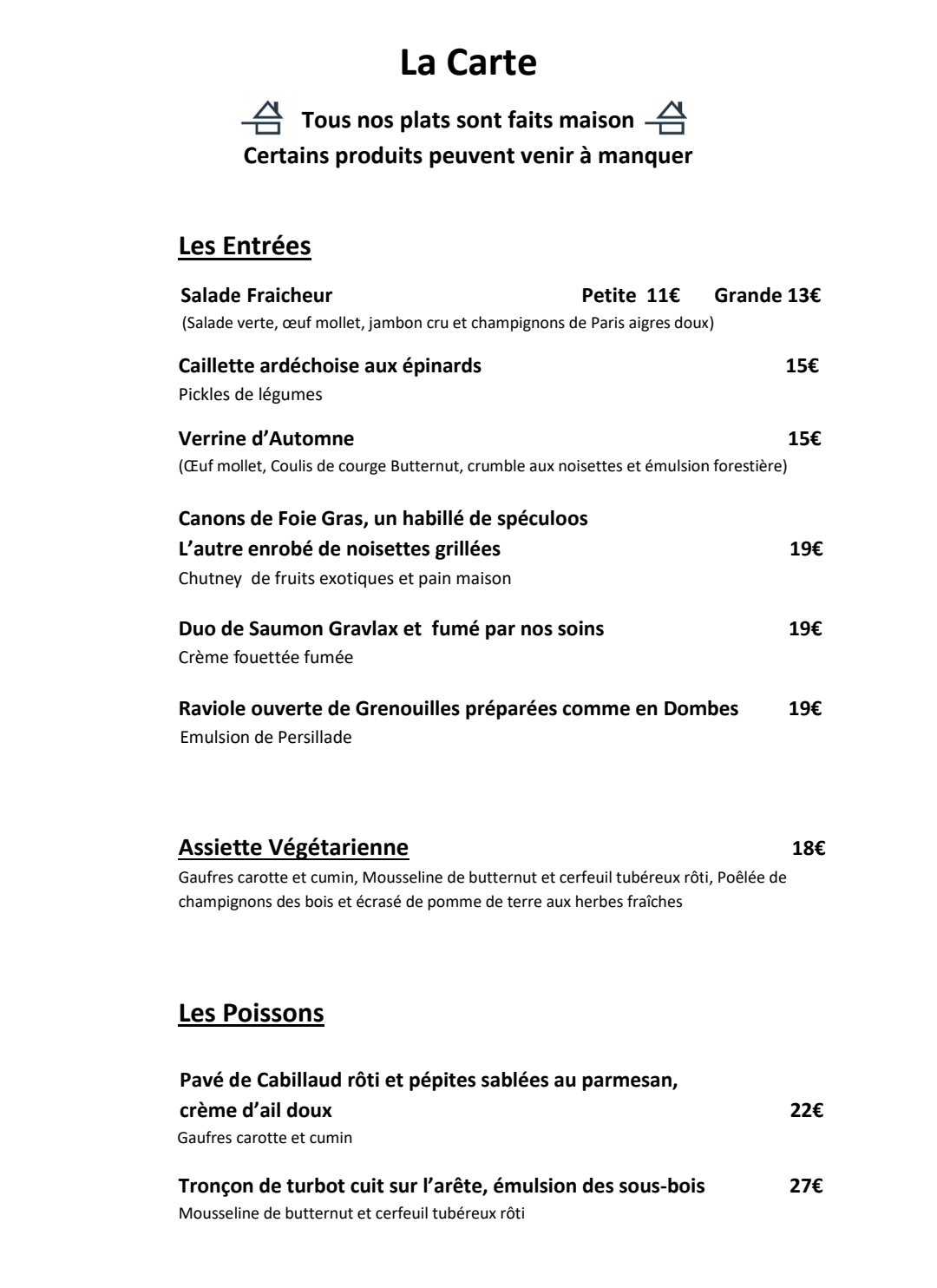 La Carte

Tous nos plats sont faits maison
Certains produits peuvent venir à manquer

Les Entrées

Salade Fraicheur Petite 11€ Grande 13€
(Salade verte, œuf mollet, jambon cru et champignons de Paris aigres doux)

Caillette ardéchoise aux épinards 15€
Pickles de légumes

Verrine d'Automne 15€
(Œuf mollet, Coulis de courge Butternut, crumble aux noisettes et émulsion forestière)

Canons de Foie Gras, un habillé de spéculoos
L'autre enrobé de noisettes grillées 19€
Chutney de fruits exotiques et pain maison

Duo de Saumon Gravlax et fumé par nos soins 19€
Crème fouettée fumée

Raviole ouverte de Grenouilles préparées comme en Dombes 19€
Emulsion de Persillade

Assiette Végétarienne 18€
Gaufres carotte et cumin, Mousseline de butternut et cerfeuil tubéreux rôti, Poêlée de champignons des bois et écrasé de pomme de terre aux herbes fraîches

Les Poissons

Pavé de Cabillaud rôti et pépites sablées au parmesan,
crème d'ail doux 22€
Gaufres carotte et cumin

Tronçon de turbot cuit sur l'arête, émulsion des sous-bois 27€
Mousseline de butternut et cerfeuil tubéreux rôti